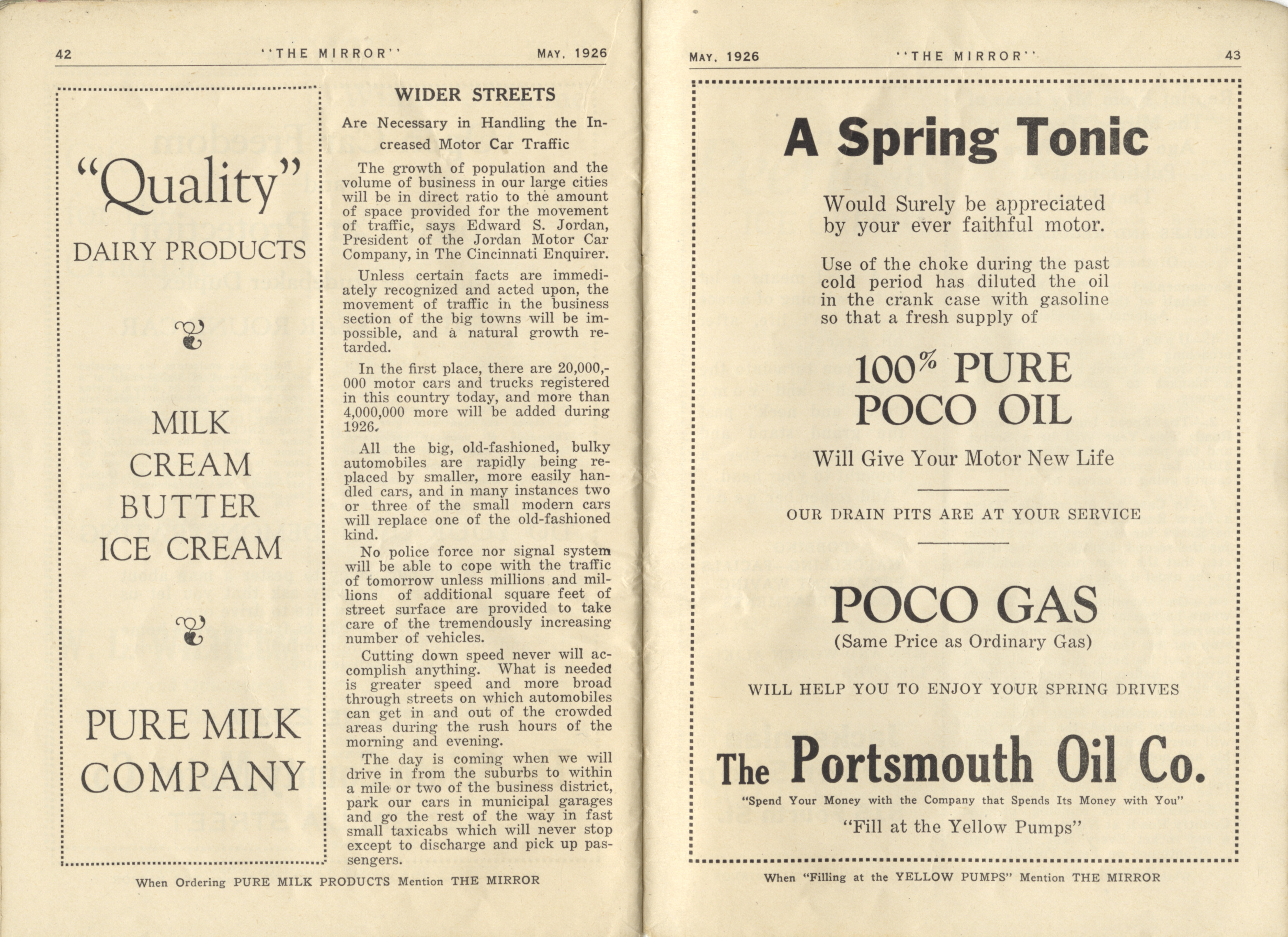 42 "THE MIRROR" MAY, 1926

"Quality"
DAIRY PRODUCTS

MILK
CREAM
BUTTER
ICE CREAM

PURE MILK
COMPANY

WIDER STREETS

Are Necessary in Handling the Increased Motor Car Traffic

The growth of population and the volume of business in our large cities will be in direct ratio to the amount of space provided for the movement of traffic, says Edward S. Jordan, President of the Jordan Motor Car Company, in The Cincinnati Enquirer.

Unless certain facts are immediately recognized and acted upon, the movement of traffic in the business section of the big towns will be impossible, and a natural growth retarded.

In the first place, there are 20,000,000 motor cars and trucks registered in this country today, and more than 4,000,000 more will be added during 1926.

All the big, old-fashioned, bulky automobiles are rapidly being replaced by smaller, more easily handled cars, and in many instances two or three of the small modern cars will replace one of the old-fashioned kind.

No police force nor signal system will be able to cope with the traffic of tomorrow unless millions and millions of additional square feet of street surface are provided to take care of the tremendously increasing number of vehicles.

Cutting down speed never will accomplish anything. What is needed is greater speed and more broad through streets on which automobiles can get in and out of the crowded areas during the rush hours of the morning and evening.

The day is coming when we will drive in from the suburbs to within a mile or two of the business district, park our cars in municipal garages and go the rest of the way in fast small taxicabs which will never stop except to discharge and pick up passengers.

When Ordering PURE MILK PRODUCTS Mention THE MIRROR

MAY, 1926 "THE MIRROR" 43

A Spring Tonic

Would Surely be appreciated by your ever faithful motor.

Use of the choke during the past cold period has diluted the oil in the crank case with gasoline so that a fresh supply of

100% PURE
POCO OIL

Will Give Your Motor New Life

OUR DRAIN PITS ARE AT YOUR SERVICE

POCO GAS
(Same Price as Ordinary Gas)

WILL HELP YOU TO ENJOY YOUR SPRING DRIVES

The Portsmouth Oil Co.
"Spend Your Money with the Company that Spends Its Money with You"
"Fill at the Yellow Pumps"

When "Filling at the YELLOW PUMPS" Mention THE MIRROR